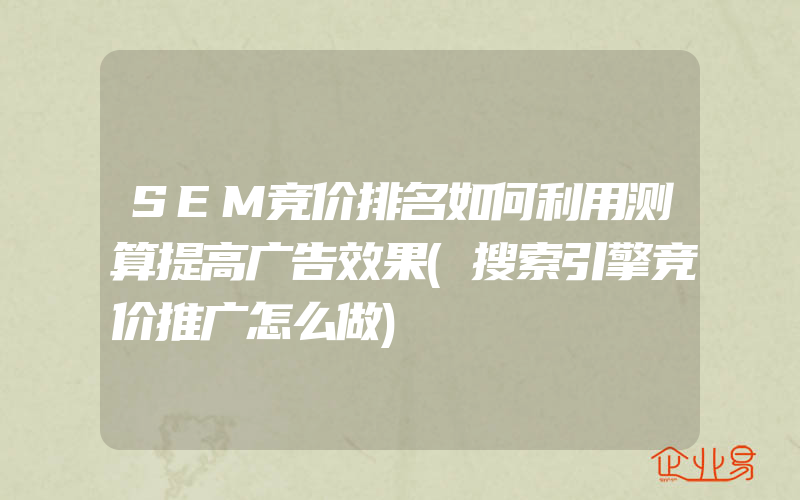 SEM竞价排名如何利用测算提高广告效果(搜索引擎竞价推广怎么做)

企业易